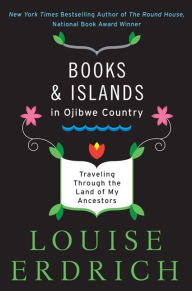 New York Times Bestselling Author of The Round House, National Book Award Winner

BOOKS & ISLANDS in Ojibwe Country

Traveling Through the Land of My Ancestors

LOUISE ERDRICH